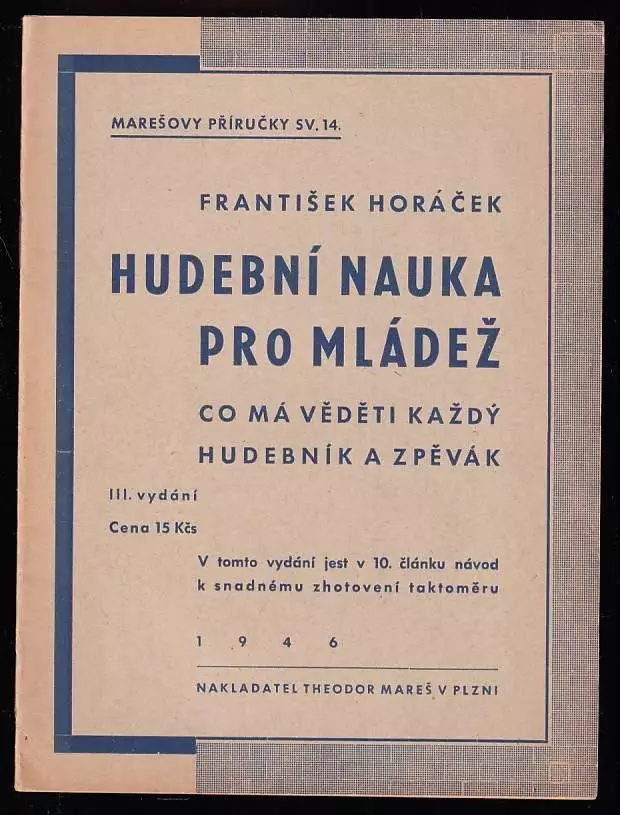 MAREŠOVY PŘÍRUČKY SV. 14.

FRANTIŠEK HORÁČEK

HUDEBNÍ NAUKA PRO MLÁDEŽ

CO MÁ VĚDĚTI KAŽDÝ HUDEBNÍK A ZPĚVÁK

III. vydání

Cena 15 Kčs

V tomto vydání jest v 10. článku návod k snadnému zhotovení taktoměru

1 9 4 6

NAKLADATEL THEODOR MAREŠ V PLZNI